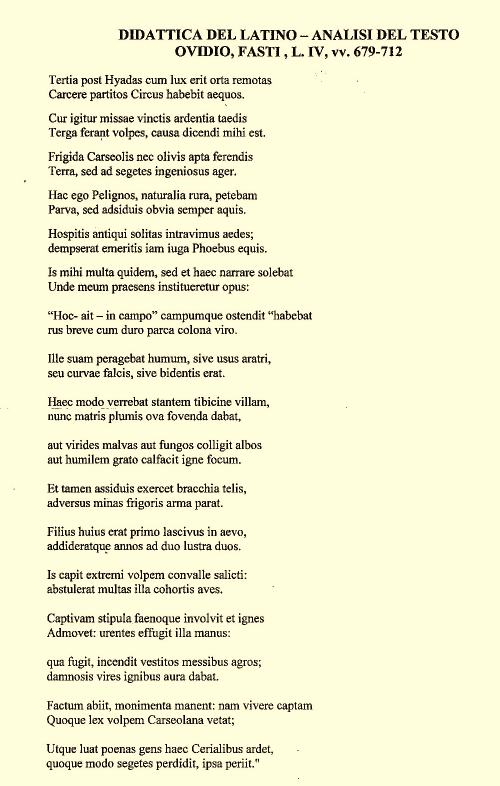 DIDATTICA DEL LATINO – ANALISI DEL TESTO
OVIDIO, FASTI , L. IV, vv. 679-712

Tertia post Hyadas cum lux erit orta remotas
Carcere partitos Circus habebit aequos.

Cur igitur missae vinctis ardentia taedis
Terga ferant volpes, causa dicendi mihi est.

Frigida Carseolis nec olivis apta ferendis
Terra, sed ad segetes ingeniosus ager.

Hac ego Pelignos, naturalia rura, petebam
Parva, sed adsiduis obvia semper aquis.

Hospitis antiqui solitas intravimus aedes;
dempserat emeritis iam iuga Phoebus equis.

Is mihi multa quidem, sed et haec narrare solebat
Unde meum praesens institueretur opus:

"Hoc- ait – in campo" campumque ostendit "habebat
rus breve cum duro parca colona viro.

Ille suam peragebat humum, sive usus aratri,
seu curvae falcis, sive bidentis erat.

Haec modo verrebat stantem tibicine villam,
nunc matris plumis ova fovenda dabat,

aut virides malvas aut fungos colligit albos
aut humilem grato calfacit igne focum.

Et tamen assiduis exercet bracchia telis,
adversus minas frigoris arma parat.

Filius huius erat primo lascivus in aevo,
addideratque annos ad duo lustra duos.

Is capit extremi volpem convalle salicti:
abstulerat multas illa cohortis aves.

Captivam stipula faenoque involvit et ignes
Admovet: urentes effugit illa manus:

qua fugit, incendit vestitos messibus agros;
damnosis vires ignibus aura dabat.

Factum abiit, monimenta manent: nam vivere captam
Quoque lex volpem Carseolana vetat;

Utque luat poenas gens haec Cerialibus ardet,
quoque modo segetes perdidit, ipsa periit."